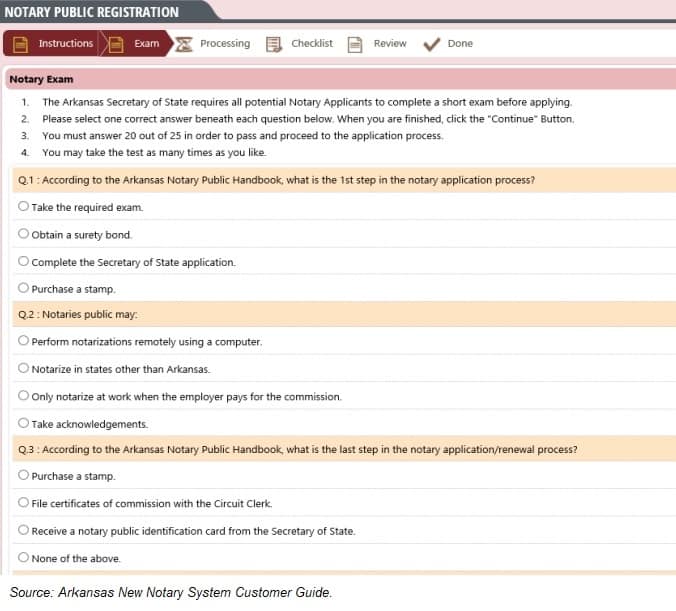 NOTARY PUBLIC REGISTRATION

Instructions Exam Processing Checklist Review Done

Notary Exam

1. The Arkansas Secretary of State requires all potential Notary Applicants to complete a short exam before applying.
2. Please select one correct answer beneath each question below. When you are finished, click the "Continue" Button.
3. You must answer 20 out of 25 in order to pass and proceed to the application process.
4. You may take the test as many times as you like.

Q.1 : According to the Arkansas Notary Public Handbook, what is the 1st step in the notary application process?

Take the required exam.

Obtain a surety bond.

Complete the Secretary of State application.

Purchase a stamp.

Q.2 : Notaries public may:

Perform notarizations remotely using a computer.

Notarize in states other than Arkansas.

Only notarize at work when the employer pays for the commission.

Take acknowledgements.

Q.3 : According to the Arkansas Notary Public Handbook, what is the last step in the notary application/renewal process?

Purchase a stamp.

File certificates of commission with the Circuit Clerk.

Receive a notary public identification card from the Secretary of State.

None of the above.

Source: Arkansas New Notary System Customer Guide.